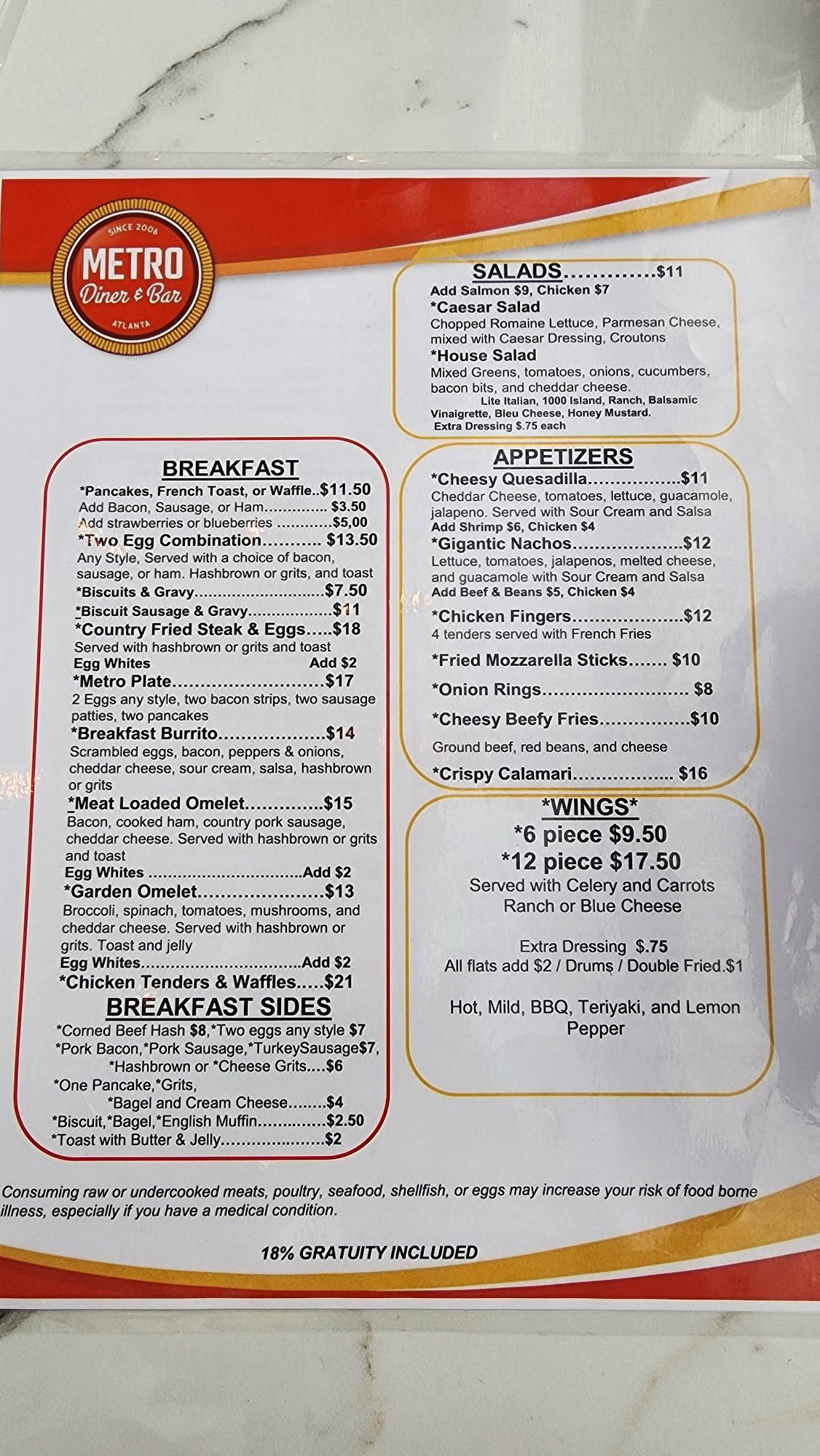 SINCE 2006
METRO
Diner & Bar
ATLANTA

BREAKFAST
*Pancakes, French Toast, or Waffle..$11.50
Add Bacon, Sausage, or Ham $3.50
Add strawberries or blueberries $5,00
*Two Egg Combination $13.50
Any Style, Served with a choice of bacon, sausage, or ham. Hashbrown or grits, and toast
*Biscuits & Gravy $7.50
*Biscuit Sausage & Gravy $11
*Country Fried Steak & Eggs $18
Served with hashbrown or grits and toast
Egg Whites Add $2
*Metro Plate $17
2 Eggs any style, two bacon strips, two sausage patties, two pancakes
*Breakfast Burrito $14
Scrambled eggs, bacon, peppers & onions, cheddar cheese, sour cream, salsa, hashbrown or grits
*Meat Loaded Omelet $15
Bacon, cooked ham, country pork sausage, cheddar cheese. Served with hashbrown or grits and toast
Egg Whites Add $2
*Garden Omelet $13
Broccoli, spinach, tomatoes, mushrooms, and cheddar cheese. Served with hashbrown or grits. Toast and jelly
Egg Whites Add $2
*Chicken Tenders & Waffles $21

BREAKFAST SIDES
*Corned Beef Hash $8,*Two eggs any style $7
*Pork Bacon,*Pork Sausage,*TurkeySausage$7,
*Hashbrown or *Cheese Grits $6
*One Pancake,*Grits,
*Bagel and Cream Cheese $4
*Biscuit,*Bagel,*English Muffin $2.50
*Toast with Butter & Jelly $2

SALADS $11
Add Salmon $9, Chicken $7
*Caesar Salad
Chopped Romaine Lettuce, Parmesan Cheese, mixed with Caesar Dressing, Croutons
*House Salad
Mixed Greens, tomatoes, onions, cucumbers, bacon bits, and cheddar cheese.
Lite Italian, 1000 Island, Ranch, Balsamic Vinaigrette, Bleu Cheese, Honey Mustard.
Extra Dressing $.75 each

APPETIZERS
*Cheesy Quesadilla $11
Cheddar Cheese, tomatoes, lettuce, guacamole, jalapeno. Served with Sour Cream and Salsa
Add Shrimp $6, Chicken $4
*Gigantic Nachos $12
Lettuce, tomatoes, jalapenos, melted cheese, and guacamole with Sour Cream and Salsa
Add Beef & Beans $5, Chicken $4
*Chicken Fingers $12
4 tenders served with French Fries
*Fried Mozzarella Sticks $10
*Onion Rings $8
*Cheesy Beefy Fries $10
Ground beef, red beans, and cheese
*Crispy Calamari $16

*WINGS*
*6 piece $9.50
*12 piece $17.50
Served with Celery and Carrots
Ranch or Blue Cheese

Extra Dressing $.75
All flats add $2 / Drums / Double Fried.$1

Hot, Mild, BBQ, Teriyaki, and Lemon Pepper

Consuming raw or undercooked meats, poultry, seafood, shellfish, or eggs may increase your risk of food borne illness, especially if you have a medical condition.

18% GRATUITY INCLUDED